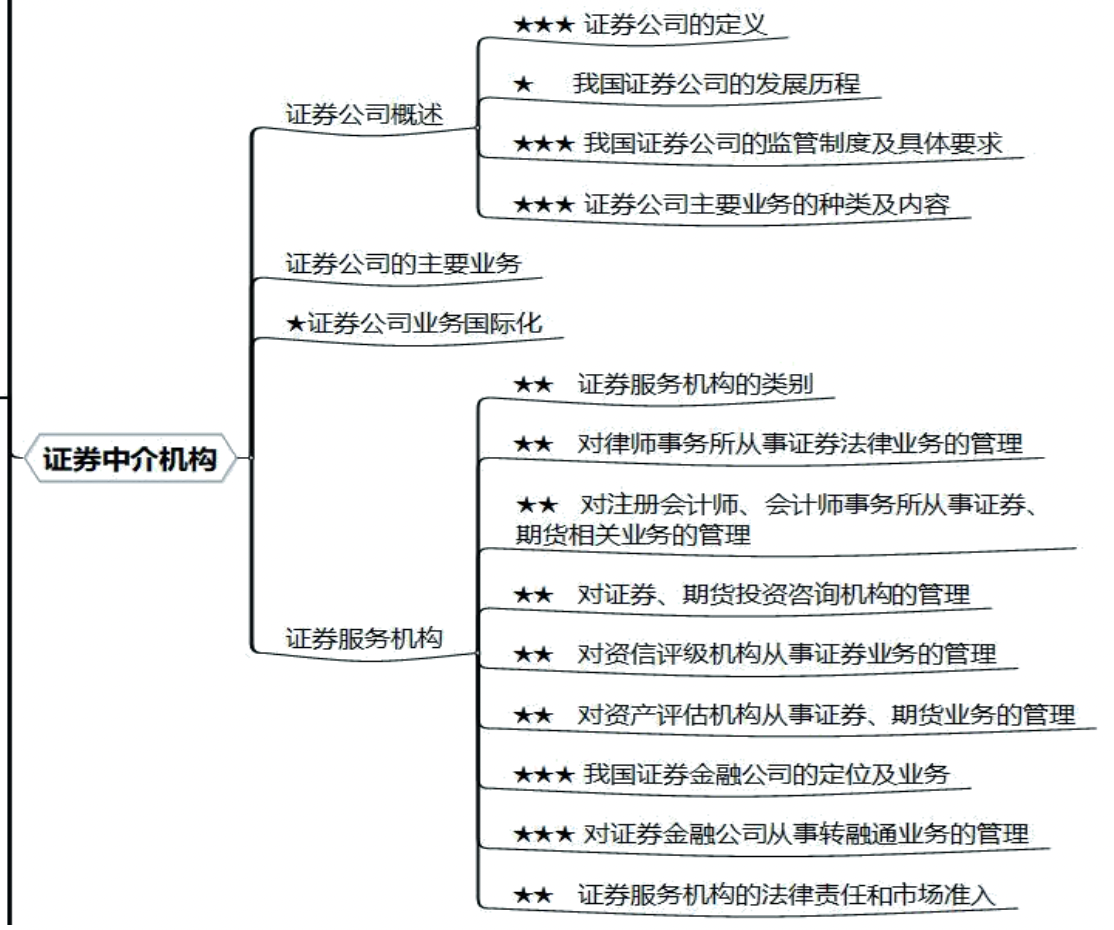 证券中介机构

证券公司概述

★★★ 证券公司的定义

★ 我国证券公司的发展历程

★★★ 我国证券公司的监管制度及具体要求

★★★ 证券公司主要业务的种类及内容

证券公司的主要业务

★证券公司业务国际化

证券服务机构

★★ 证券服务机构的类别

★★ 对律师事务所从事证券法律业务的管理

★★ 对注册会计师、会计师事务所从事证券、期货相关业务的管理

★★ 对证券、期货投资咨询机构的管理

★★ 对资信评级机构从事证券业务的管理

★★ 对资产评估机构从事证券、期货业务的管理

★★★ 我国证券金融公司的定位及业务

★★★ 对证券金融公司从事转融通业务的管理

★★ 证券服务机构的法律责任和市场准入